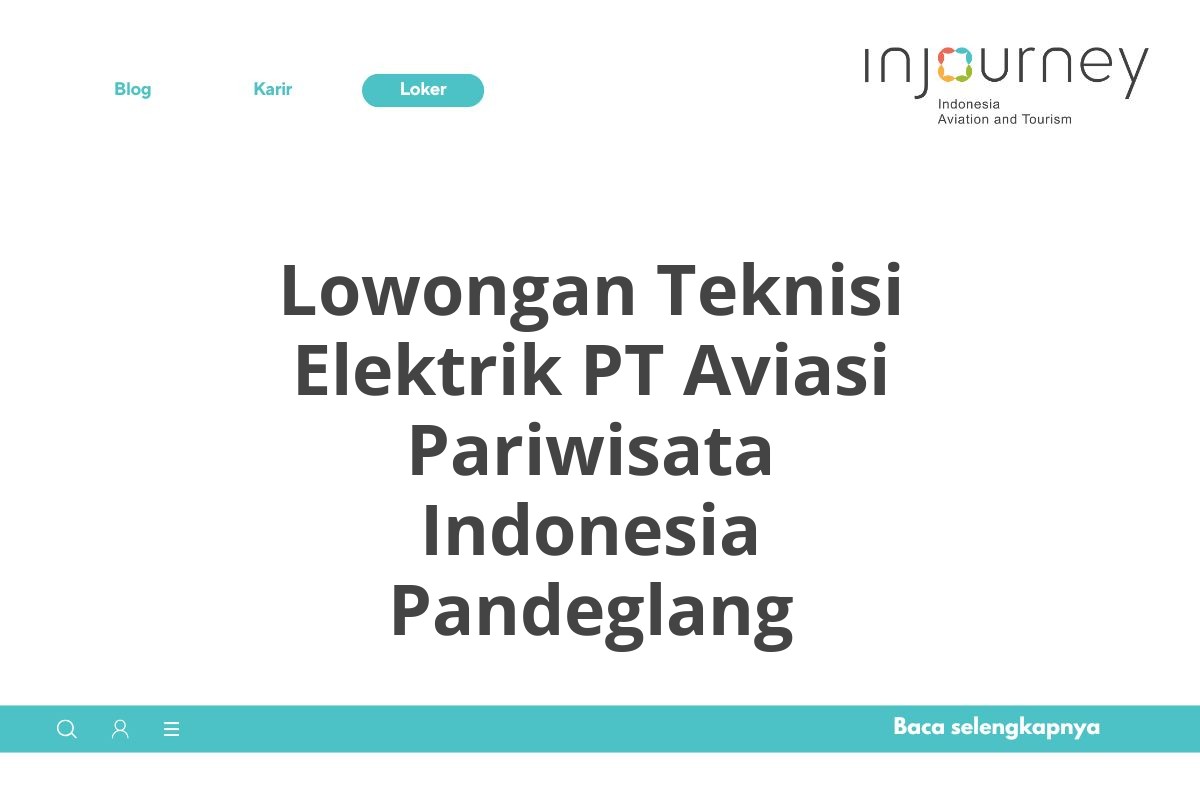 Blog Karir Loker

injourney
Indonesia
Aviation and Tourism

Lowongan Teknisi Elektrik PT Aviasi Pariwisata Indonesia Pandeglang

Baca selengkapnya